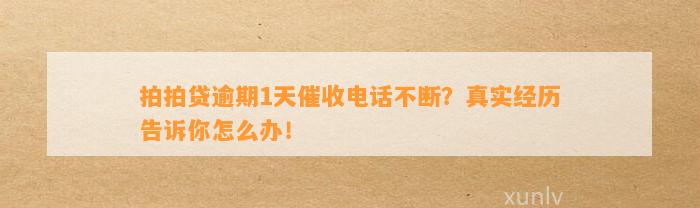 拍拍贷逾期1天催收电话不断？真实经历告诉你怎么办！

xunlv